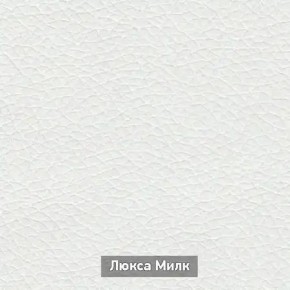 Люкса Милк